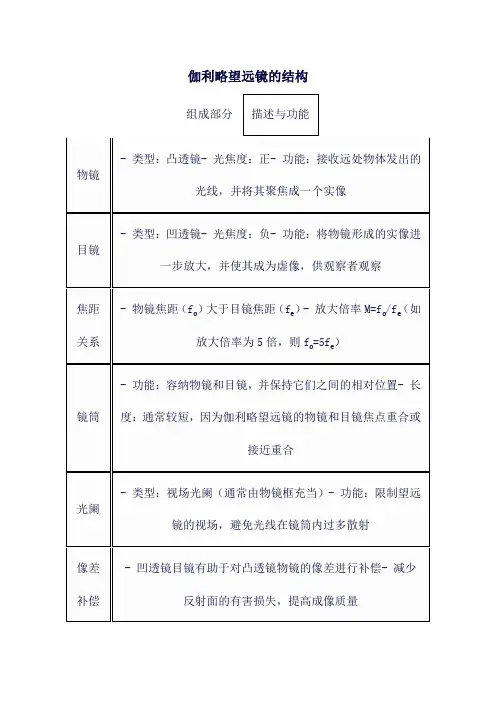 伽利略望远镜的结构

| 组成部分 | 描述与功能 |
|---|---|
| 物镜 | - 类型：凸透镜- 光焦度：正- 功能：接收远处物体发出的光线，并将其聚焦成一个实像 |
| 目镜 | - 类型：凹透镜- 光焦度：负- 功能：将物镜形成的实像进一步放大，并使其成为虚像，供观察者观察 |
| 焦距关系 | - 物镜焦距（$f_o$）大于目镜焦距（$f_e$）- 放大倍率 $M=f_o/f_e$（如放大倍率为 5 倍，则 $f_o=5f_e$） |
| 镜筒 | - 功能：容纳物镜和目镜，并保持它们之间的相对位置- 长度：通常较短，因为伽利略望远镜的物镜和目镜焦点重合或接近重合 |
| 光阑 | - 类型：视场光阑（通常由物镜框充当）- 功能：限制望远镜的视场，避免光线在镜筒内过多散射 |
| 像差补偿 | - 凹透镜目镜有助于对凸透镜物镜的像差进行补偿- 减少反射面的有害损失，提高成像质量 |